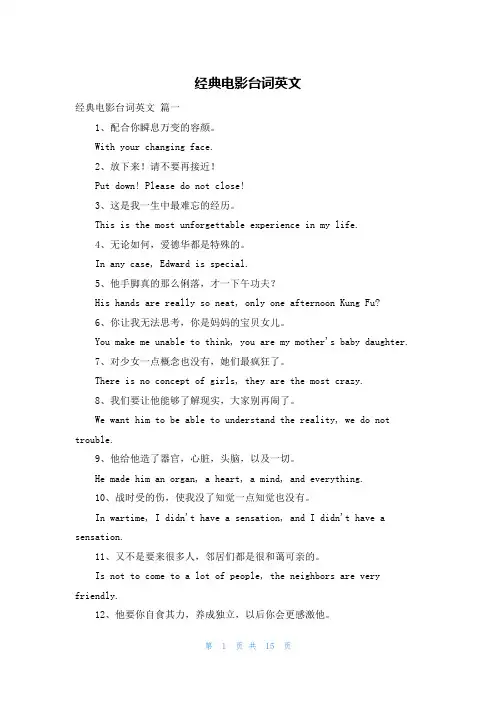 经典电影台词英文

经典电影台词英文 篇一

1、配合你瞬息万变的容颜。

With your changing face.

2、放下来！请不要再接近！

Put down! Please do not close!

3、这是我一生中最难忘的经历。

This is the most unforgettable experience in my life.

4、无论如何，爱德华都是特殊的。

In any case, Edward is special.

5、他手脚真的那么俐落，才一下午功夫？

His hands are really so neat, only one afternoon Kung Fu?

6、你让我无法思考，你是妈妈的宝贝女儿。

You make me unable to think, you are my mother's baby daughter.

7、对少女一点概念也没有，她们最疯狂了。

There is no concept of girls, they are the most crazy.

8、我们要让他能够了解现实，大家别再闹了。

We want him to be able to understand the reality, we do not trouble.

9、他给他造了器官，心脏，头脑，以及一切。

He made him an organ, a heart, a mind, and everything.

10、战时受的伤，使我没了知觉一点知觉也没有。

In wartime, I didn't have a sensation, and I didn't have a sensation.

11、又不是要来很多人，邻居们都是很和蔼可亲的。

Is not to come to a lot of people, the neighbors are very friendly.

12、他要你自食其力，养成独立，以后你会更感激他。

第 1 页 共 15 页